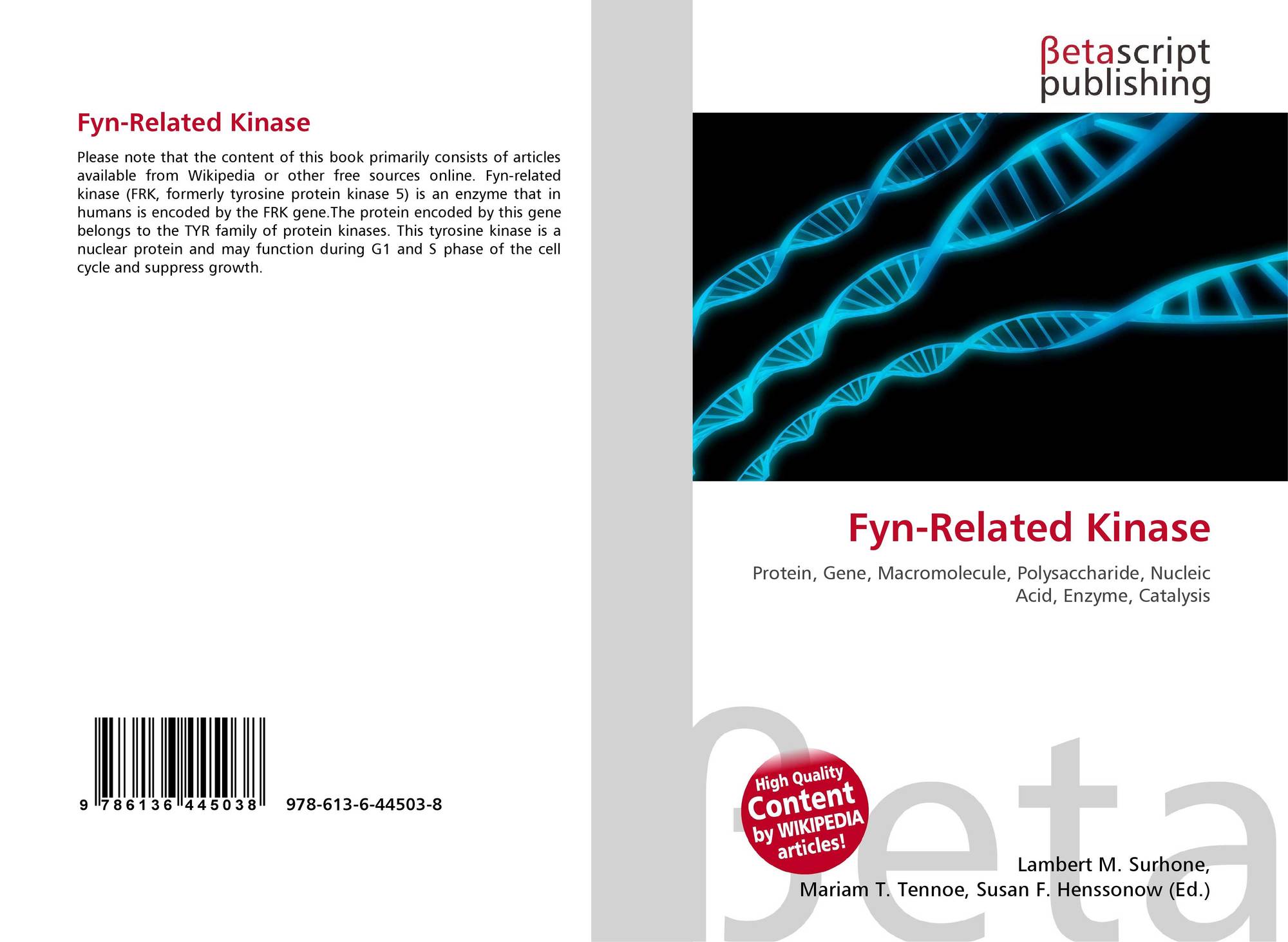 Fyn-Related Kinase

Please note that the content of this book primarily consists of articles available from Wikipedia or other free sources online. Fyn-related kinase (FRK, formerly tyrosine protein kinase 5) is an enzyme that in humans is encoded by the FRK gene.The protein encoded by this gene belongs to the TYR family of protein kinases. This tyrosine kinase is a nuclear protein and may function during G1 and S phase of the cell cycle and suppress growth.

9 786136 445038

978-613-6-44503-8

βetascript
publishing

Fyn-Related Kinase

Protein, Gene, Macromolecule, Polysaccharide, Nucleic Acid, Enzyme, Catalysis

High Quality
Content
by WIKIPEDIA
articles!

Lambert M. Surhone,
Mariam T. Tennoe, Susan F. Henssonow (Ed.)

βeta